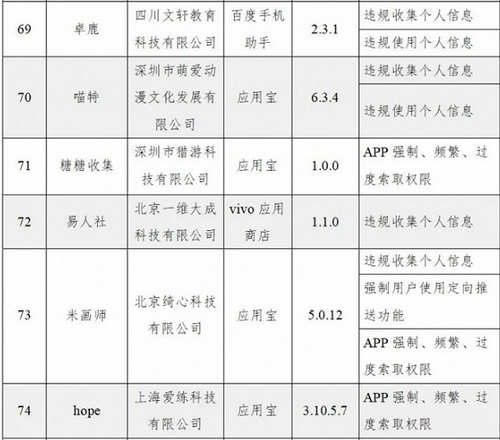 | 69 | 卓鹿 | 四川文轩教育科技有限公司 | 百度手机助手 | 2.3.1 | 违规收集个人信息 |
|---|---|---|---|---|---|
| | | | | | 违规使用个人信息 |
| 70 | 喵特 | 深圳市萌爱动漫文化发展有限公司 | 应用宝 | 6.3.4 | 违规收集个人信息 |
| | | | | | 违规使用个人信息 |
| 71 | 糖糖收集 | 深圳市猎游科技有限公司 | 应用宝 | 1.0.0 | APP强制、频繁、过度索取权限 |
| 72 | 易人社 | 北京一维大成科技有限公司 | vivo应用商店 | 1.1.0 | 违规收集个人信息 |
| 73 | 米画师 | 北京绮心科技有限公司 | 应用宝 | 5.0.12 | 违规收集个人信息 |
| | | | | | 强制用户使用定向推送功能 |
| | | | | | APP强制、频繁、过度索取权限 |
| 74 | hope | 上海爱练科技有限公司 | 应用宝 | 3.10.5.7 | APP强制、频繁、过度索取权限 |